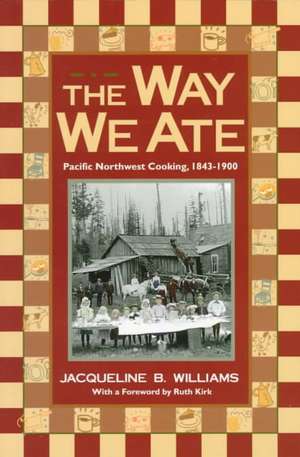 THE WAY WE ATE

Pacific Northwest Cooking, 1843-1900

JACQUELINE B. WILLIAMS

With a Foreword by Ruth Kirk